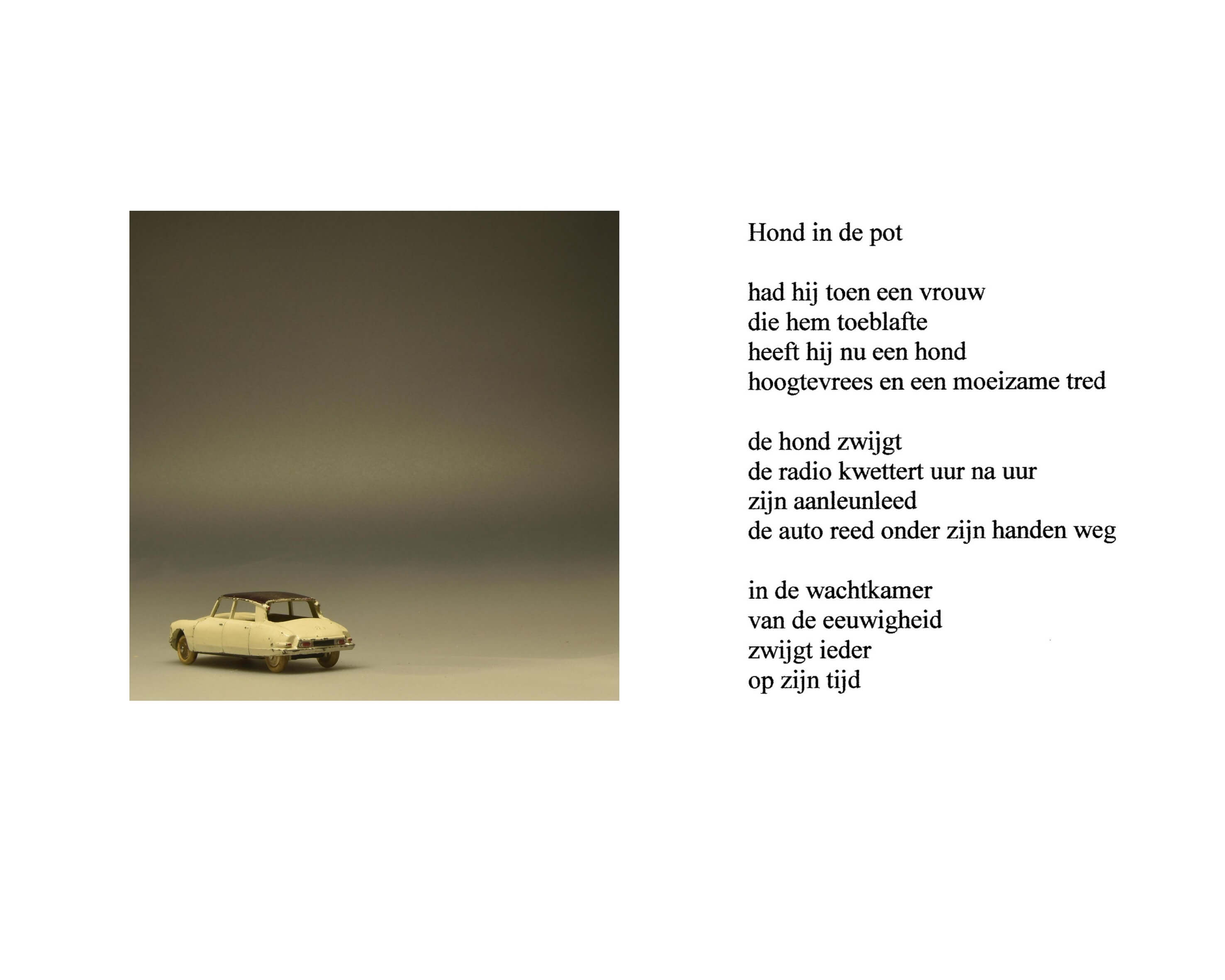 Hond in de pot

had hij toen een vrouw
die hem toeblafte
heeft hij nu een hond
hoogtevrees en een moeizame tred

de hond zwijgt
de radio kwettert uur na uur
zijn aanleunleed
de auto reed onder zijn handen weg

in de wachtkamer
van de eeuwigheid
zwijgt ieder
op zijn tijd